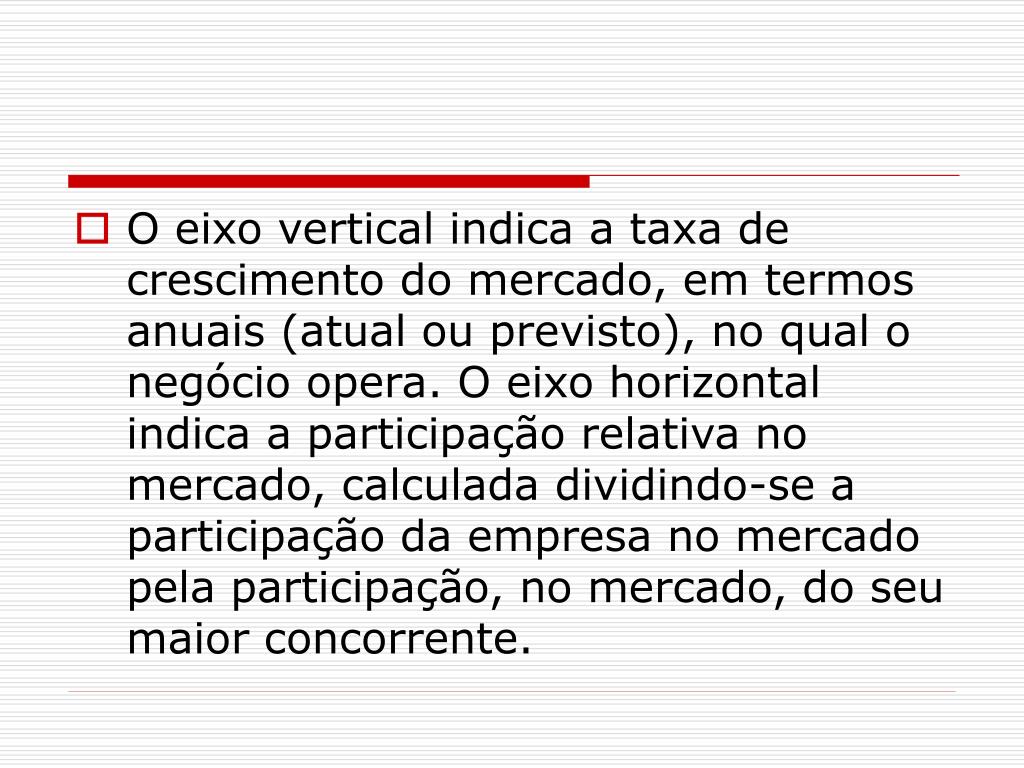 O eixo vertical indica a taxa de crescimento do mercado, em termos anuais (atual ou previsto), no qual o negócio opera. O eixo horizontal indica a participação relativa no mercado, calculada dividindo-se a participação da empresa no mercado pela participação, no mercado, do seu maior concorrente.